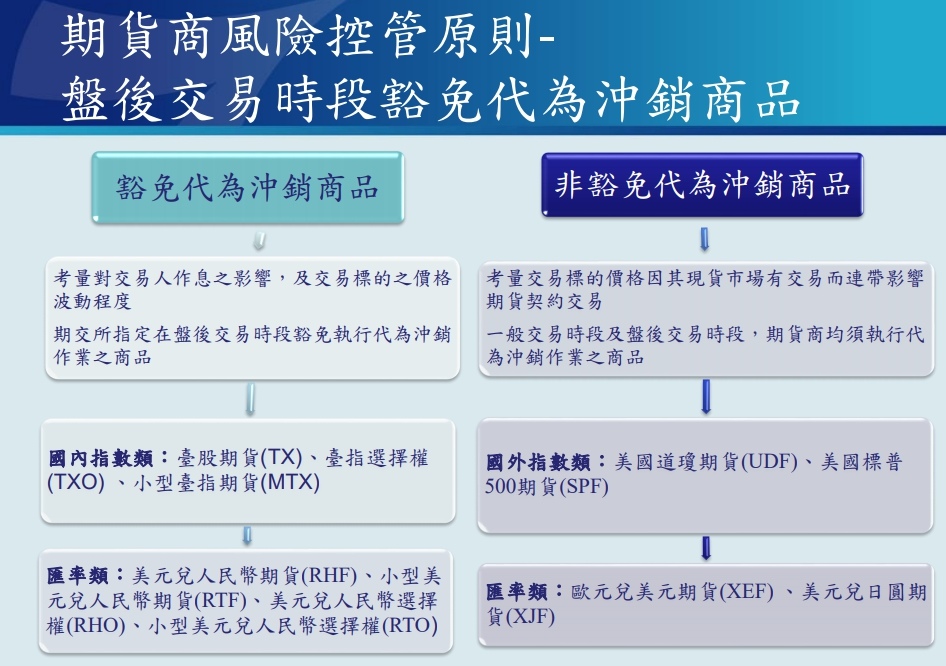 期貨商風險控管原則-
盤後交易時段豁免代為沖銷商品

豁免代為沖銷商品

考量對交易人作息之影響，及交易標的之價格波動程度

期交所指定在盤後交易時段豁免執行代為沖銷作業之商品

國內指數類：臺股期貨(TX)、臺指選擇權(TXO)、小型臺指期貨(MTX)

匯率類：美元兌人民幣期貨(RHF)、小型美元兌人民幣期貨(RTF)、美元兌人民幣選擇權(RHO)、小型美元兌人民幣選擇權(RTO)

非豁免代為沖銷商品

考量交易標的價格因其現貨市場有交易而連帶影響期貨契約交易

一般交易時段及盤後交易時段，期貨商均須執行代為沖銷作業之商品

國外指數類：美國道瓊期貨(UDF)、美國標普500期貨(SPF)

匯率類：歐元兌美元期貨(XEF)、美元兌日圓期貨(XJF)